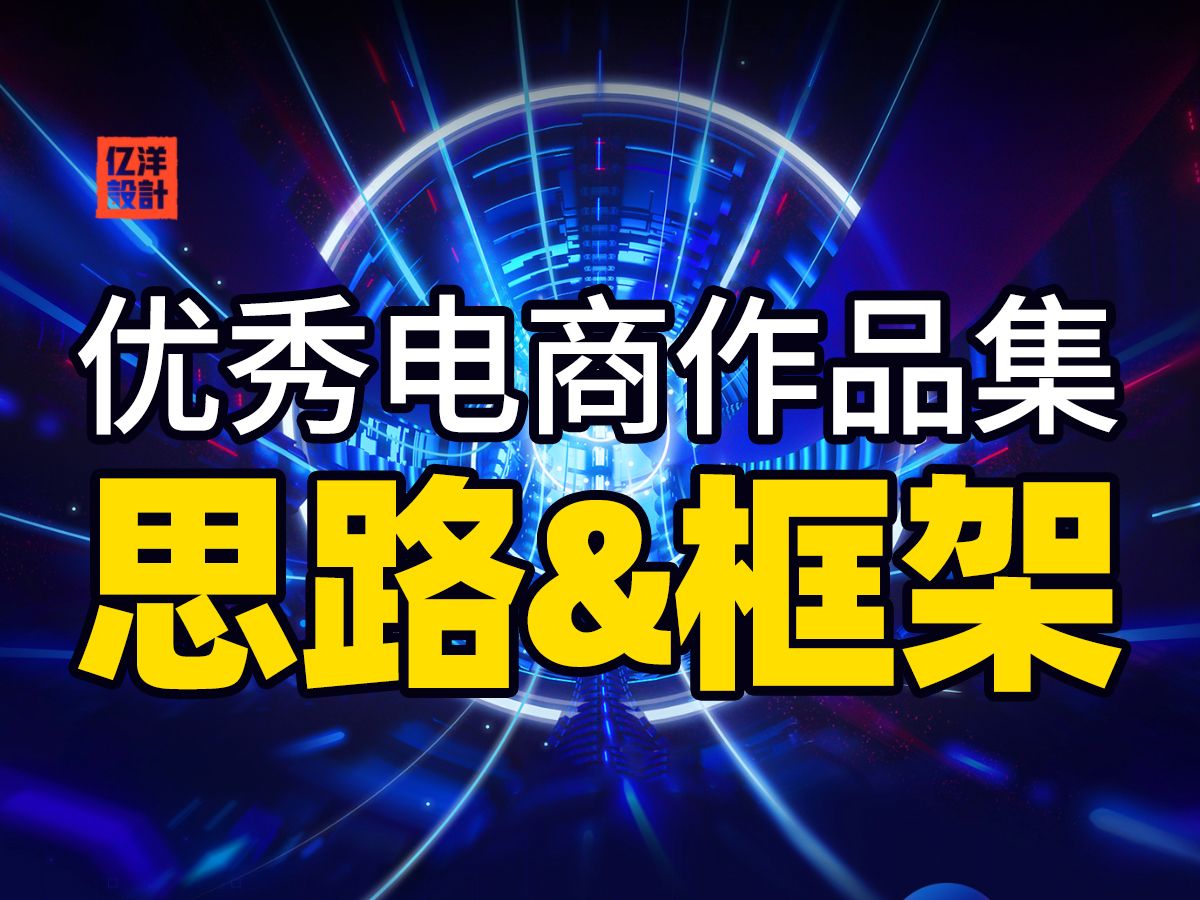 亿洋
設計

优秀电商作品集
思路&框架